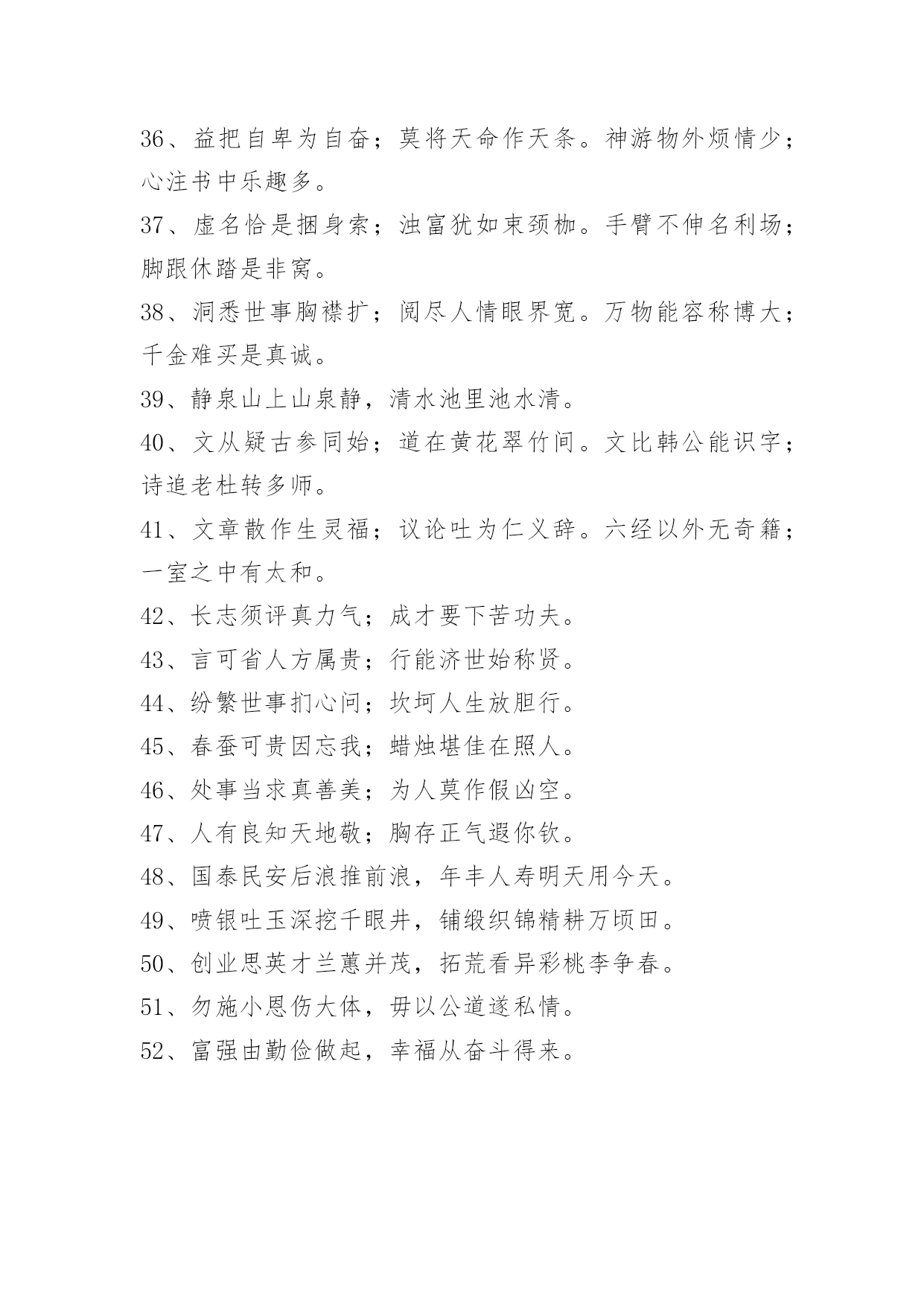 36、益把自卑为自奋；莫将天命作天条。神游物外烦情少；心注书中乐趣多。

37、虚名恰是捆身索；浊富犹如束颈枷。手臂不伸名利场；脚跟休踏是非窝。

38、洞悉世事胸襟扩；阅尽人情眼界宽。万物能容称博大；千金难买是真诚。

39、静泉山上山泉静，清水池里池水清。

40、文从疑古参同始；道在黄花翠竹间。文比韩公能识字；诗追老杜转多师。

41、文章散作生灵福；议论吐为仁义辞。六经以外无奇籍；一室之中有太和。

42、长志须评真力气；成才要下苦功夫。

43、言可省人方属贵；行能济世始称贤。

44、纷繁世事扪心问；坎坷人生放胆行。

45、春蚕可贵因忘我；蜡烛堪佳在照人。

46、处事当求真善美；为人莫作假凶空。

47、人有良知天地敬；胸存正气遐你钦。

48、国泰民安后浪推前浪，年丰人寿明天用今天。

49、喷银吐玉深挖千眼井，铺缎织锦精耕万顷田。

50、创业思英才兰蕙并茂，拓荒看异彩桃李争春。

51、勿施小恩伤大体，毋以公道遂私情。

52、富强由勤俭做起，幸福从奋斗得来。